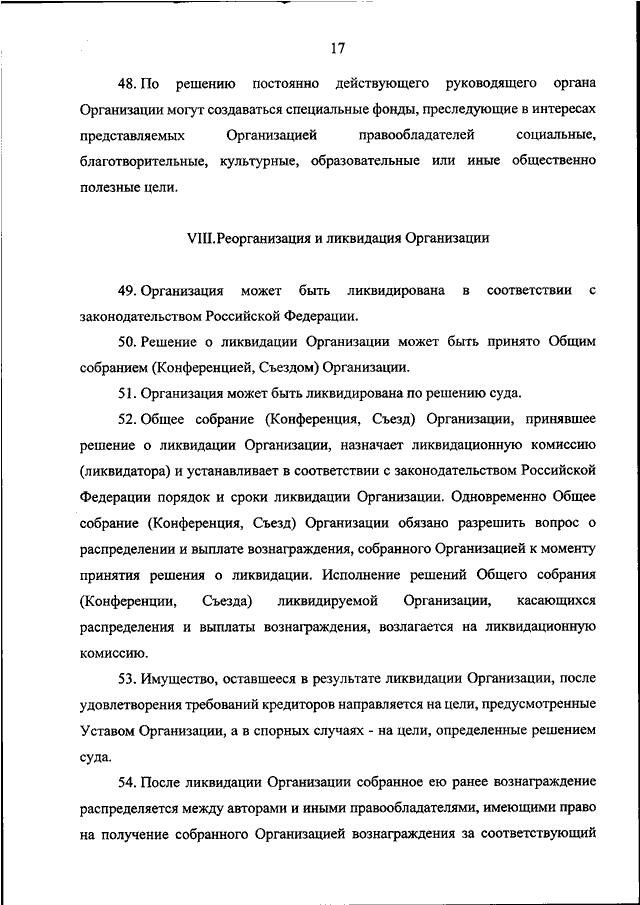 17

48. По решению постоянно действующего руководящего органа Организации могут создаваться специальные фонды, преследующие в интересах представляемых Организацией правообладателей социальные, благотворительные, культурные, образовательные или иные общественно полезные цели.

VIII.Реорганизация и ликвидация Организации

49. Организация может быть ликвидирована в соответствии с законодательством Российской Федерации.

50. Решение о ликвидации Организации может быть принято Общим собранием (Конференцией, Съездом) Организации.

51. Организация может быть ликвидирована по решению суда.

52. Общее собрание (Конференция, Съезд) Организации, принявшее решение о ликвидации Организации, назначает ликвидационную комиссию (ликвидатора) и устанавливает в соответствии с законодательством Российской Федерации порядок и сроки ликвидации Организации. Одновременно Общее собрание (Конференция, Съезд) Организации обязано разрешить вопрос о распределении и выплате вознаграждения, собранного Организацией к моменту принятия решения о ликвидации. Исполнение решений Общего собрания (Конференции, Съезда) ликвидируемой Организации, касающихся распределения и выплаты вознаграждения, возлагается на ликвидационную комиссию.

53. Имущество, оставшееся в результате ликвидации Организации, после удовлетворения требований кредиторов направляется на цели, предусмотренные Уставом Организации, а в спорных случаях - на цели, определенные решением суда.

54. После ликвидации Организации собранное ею ранее вознаграждение распределяется между авторами и иными правообладателями, имеющими право на получение собранного Организацией вознаграждения за соответствующий